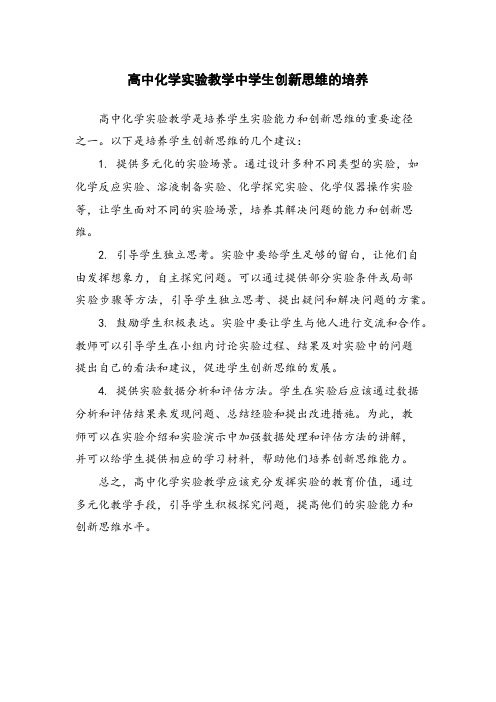 高中化学实验教学中学生创新思维的培养

高中化学实验教学是培养学生实验能力和创新思维的重要途径之一。以下是培养学生创新思维的几个建议：

1. 提供多元化的实验场景。通过设计多种不同类型的实验，如化学反应实验、溶液制备实验、化学探究实验、化学仪器操作实验等，让学生面对不同的实验场景，培养其解决问题的能力和创新思维。

2. 引导学生独立思考。实验中要给学生足够的留白，让他们自由发挥想象力，自主探究问题。可以通过提供部分实验条件或局部实验步骤等方法，引导学生独立思考、提出疑问和解决问题的方案。

3. 鼓励学生积极表达。实验中要让学生与他人进行交流和合作。教师可以引导学生在小组内讨论实验过程、结果及对实验中的问题提出自己的看法和建议，促进学生创新思维的发展。

4. 提供实验数据分析和评估方法。学生在实验后应该通过数据分析和评估结果来发现问题、总结经验和提出改进措施。为此，教师可以在实验介绍和实验演示中加强数据处理和评估方法的讲解，并可以给学生提供相应的学习材料，帮助他们培养创新思维能力。

总之，高中化学实验教学应该充分发挥实验的教育价值，通过多元化教学手段，引导学生积极探究问题，提高他们的实验能力和创新思维水平。